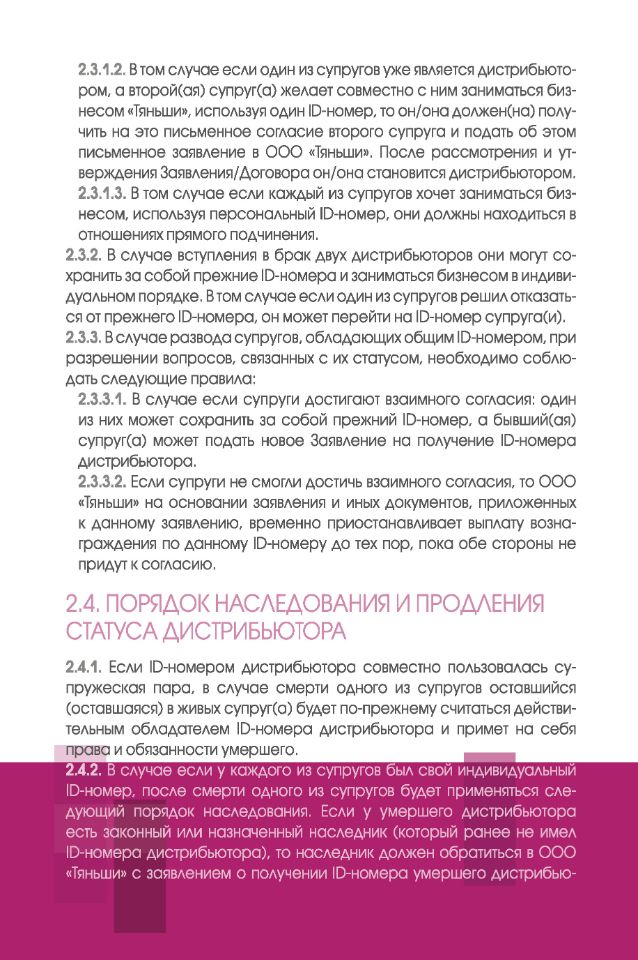 2.3.1.2. В том случае если один из супругов уже является дистрибьютором, а второй(ая) супруг(а) желает совместно с ним заниматься бизнесом «Тяньши», используя один ID-номер, то он/она должен(на) получить на это письменное согласие второго супруга и подать об этом письменное заявление в ООО «Тяньши». После рассмотрения и утверждения Заявления/Договора он/она становится дистрибьютором.

2.3.1.3. В том случае если каждый из супругов хочет заниматься бизнесом, используя персональный ID-номер, они должны находиться в отношениях прямого подчинения.

2.3.2. В случае вступления в брак двух дистрибьюторов они могут сохранить за собой прежние ID-номера и заниматься бизнесом в индивидуальном порядке. В том случае если один из супругов решил отказаться от прежнего ID-номера, он может перейти на ID-номер супруга(и).

2.3.3. В случае развода супругов, обладающих общим ID-номером, при разрешении вопросов, связанных с их статусом, необходимо соблюдать следующие правила:

2.3.3.1. В случае если супруги достигают взаимного согласия: один из них может сохранить за собой прежний ID-номер, а бывший(ая) супруг(а) может подать новое Заявление на получение ID-номера дистрибьютора.

2.3.3.2. Если супруги не смогли достичь взаимного согласия, то ООО «Тяньши» на основании заявления и иных документов, приложенных к данному заявлению, временно приостанавливает выплату вознаграждения по данному ID-номеру до тех пор, пока обе стороны не придут к согласию.

2.4. ПОРЯДОК НАСЛЕДОВАНИЯ И ПРОДЛЕНИЯ СТАТУСА ДИСТРИБЬЮТОРА

2.4.1. Если ID-номером дистрибьютора совместно пользовалась супружеская пара, в случае смерти одного из супругов оставшийся (оставшаяся) в живых супруг(а) будет по-прежнему считаться действительным обладателем ID-номера дистрибьютора и примет на себя права и обязанности умершего.

2.4.2. В случае если у каждого из супругов был свой индивидуальный ID-номер, после смерти одного из супругов будет применяться следующий порядок наследования. Если у умершего дистрибьютора есть законный или назначенный наследник (который ранее не имел ID-номера дистрибьютора), то наследник должен обратиться в ООО «Тяньши» с заявлением о получении ID-номера умершего дистрибью-